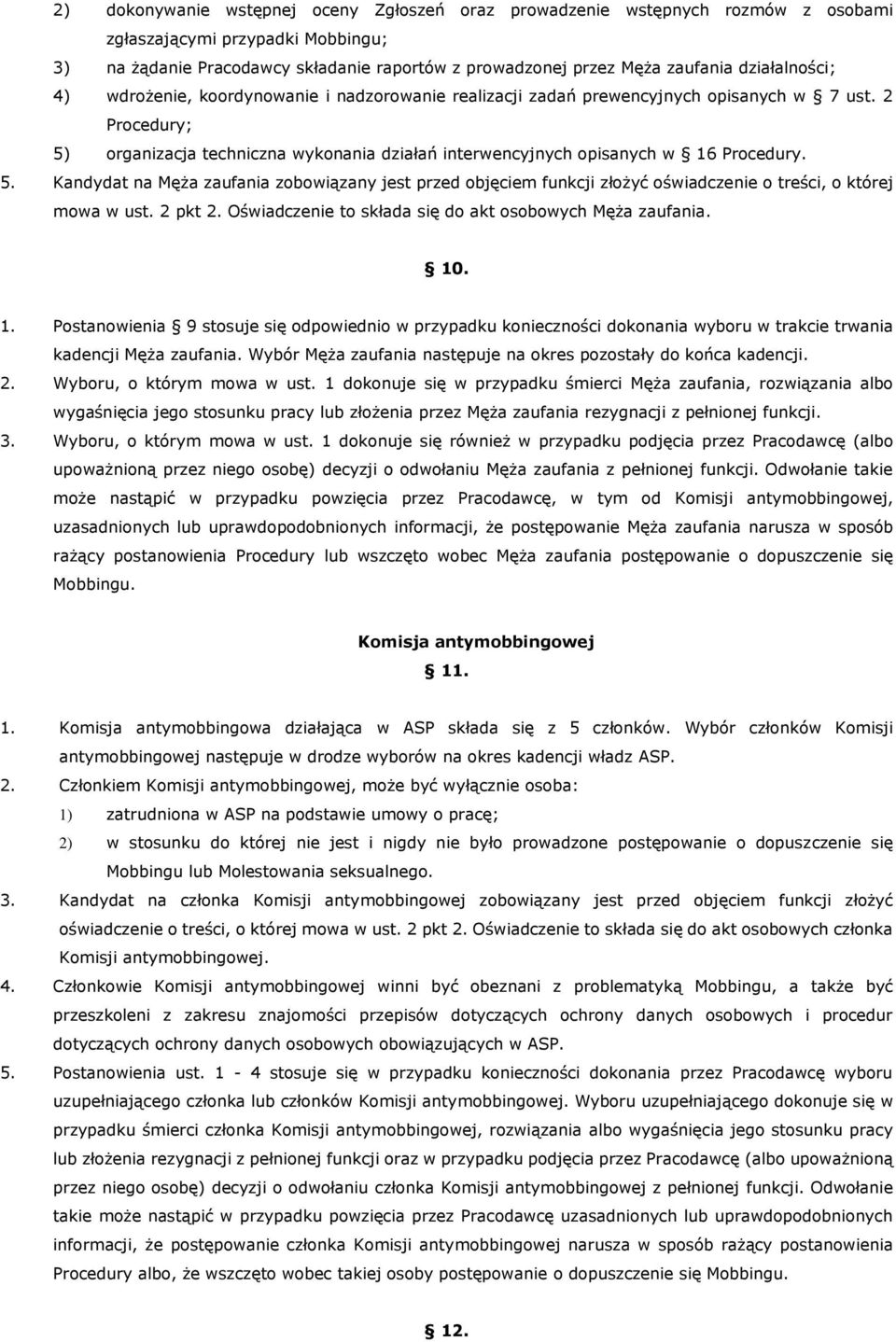 2) dokonywanie wstępnej oceny Zgłoszeń oraz prowadzenie wstępnych rozmów z osobami zgłaszającymi przypadki Mobbingu;

3) na żądanie Pracodawcy składanie raportów z prowadzonej przez Męża zaufania działalności;

4) wdrożenie, koordynowanie i nadzorowanie realizacji zadań prewencyjnych opisanych w § 7 ust. 2 Procedury;

5) organizacja techniczna wykonania działań interwencyjnych opisanych w § 16 Procedury.

5. Kandydat na Męża zaufania zobowiązany jest przed objęciem funkcji złożyć oświadczenie o treści, o której mowa w ust. 2 pkt 2. Oświadczenie to składa się do akt osobowych Męża zaufania.

§ 10.

1. Postanowienia § 9 stosuje się odpowiednio w przypadku konieczności dokonania wyboru w trakcie trwania kadencji Męża zaufania. Wybór Męża zaufania następuje na okres pozostały do końca kadencji.

2. Wyboru, o którym mowa w ust. 1 dokonuje się w przypadku śmierci Męża zaufania, rozwiązania albo wygaśnięcia jego stosunku pracy lub złożenia przez Męża zaufania rezygnacji z pełnionej funkcji.

3. Wyboru, o którym mowa w ust. 1 dokonuje się również w przypadku podjęcia przez Pracodawcę (albo upoważnioną przez niego osobę) decyzji o odwołaniu Męża zaufania z pełnionej funkcji. Odwołanie takie może nastąpić w przypadku powzięcia przez Pracodawcę, w tym od Komisji antymobbingowej, uzasadnionych lub uprawdopodobnionych informacji, że postępowanie Męża zaufania narusza w sposób rażący postanowienia Procedury lub wszczęto wobec Męża zaufania postępowanie o dopuszczenie się Mobbingu.

Komisja antymobbingowej

§ 11.

1. Komisja antymobbingowa działająca w ASP składa się z 5 członków. Wybór członków Komisji antymobbingowej następuje w drodze wyborów na okres kadencji władz ASP.

2. Członkiem Komisji antymobbingowej, może być wyłącznie osoba:

1) zatrudniona w ASP na podstawie umowy o pracę;

2) w stosunku do której nie jest i nigdy nie było prowadzone postępowanie o dopuszczenie się Mobbingu lub Molestowania seksualnego.

3. Kandydat na członka Komisji antymobbingowej zobowiązany jest przed objęciem funkcji złożyć oświadczenie o treści, o której mowa w ust. 2 pkt 2. Oświadczenie to składa się do akt osobowych członka Komisji antymobbingowej.

4. Członkowie Komisji antymobbingowej winni być obeznani z problematyką Mobbingu, a także być przeszkoleni z zakresu znajomości przepisów dotyczących ochrony danych osobowych i procedur dotyczących ochrony danych osobowych obowiązujących w ASP.

5. Postanowienia ust. 1 - 4 stosuje się w przypadku konieczności dokonania przez Pracodawcę wyboru uzupełniającego członka lub członków Komisji antymobbingowej. Wyboru uzupełniającego dokonuje się w przypadku śmierci członka Komisji antymobbingowej, rozwiązania albo wygaśnięcia jego stosunku pracy lub złożenia rezygnacji z pełnionej funkcji oraz w przypadku podjęcia przez Pracodawcę (albo upoważnioną przez niego osobę) decyzji o odwołaniu członka Komisji antymobbingowej z pełnionej funkcji. Odwołanie takie może nastąpić w przypadku powzięcia przez Pracodawcę uzasadnionych lub uprawdopodobnionych informacji, że postępowanie członka Komisji antymobbingowej narusza w sposób rażący postanowienia Procedury albo, że wszczęto wobec takiej osoby postępowanie o dopuszczenie się Mobbingu.

§ 12.